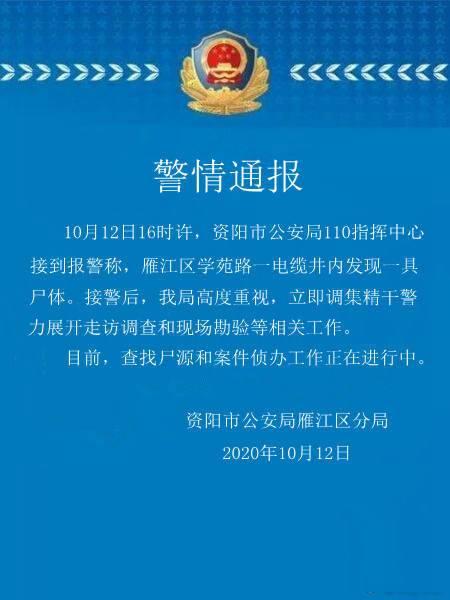 警情通报

10月12日16时许，资阳市公安局110指挥中心接到报警称，雁江区学苑路一电缆井内发现一具尸体。接警后，我局高度重视，立即调集精干警力展开走访调查和现场勘验等相关工作。

目前，查找尸源和案件侦办工作正在进行中。

资阳市公安局雁江区分局
2020年10月12日